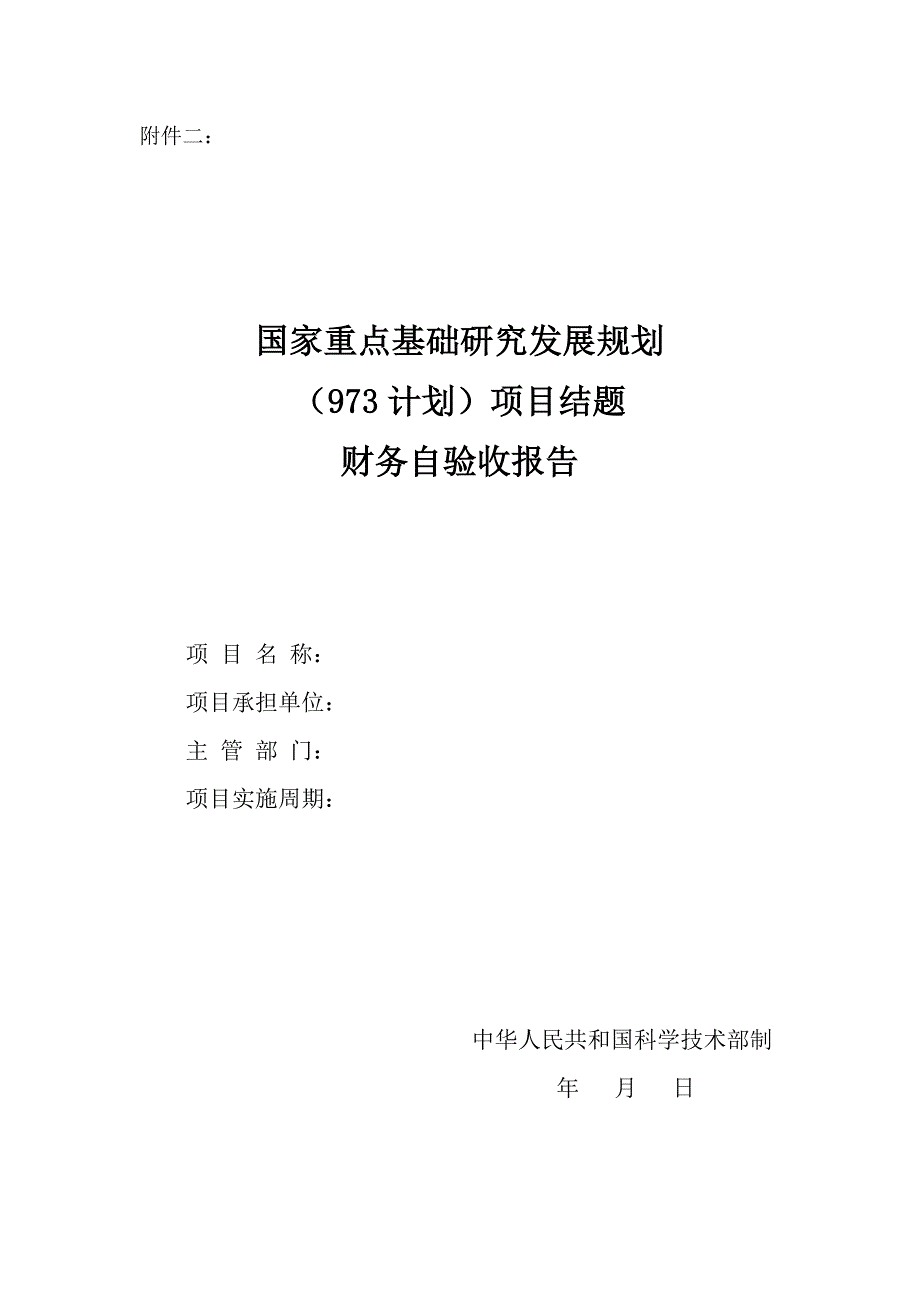 附件二：

国家重点基础研究发展规划
（973 计划）项目结题
财务自验收报告

项 目 名 称：
项目承担单位：
主 管 部 门：
项目实施周期：

中华人民共和国科学技术部制
年 月 日